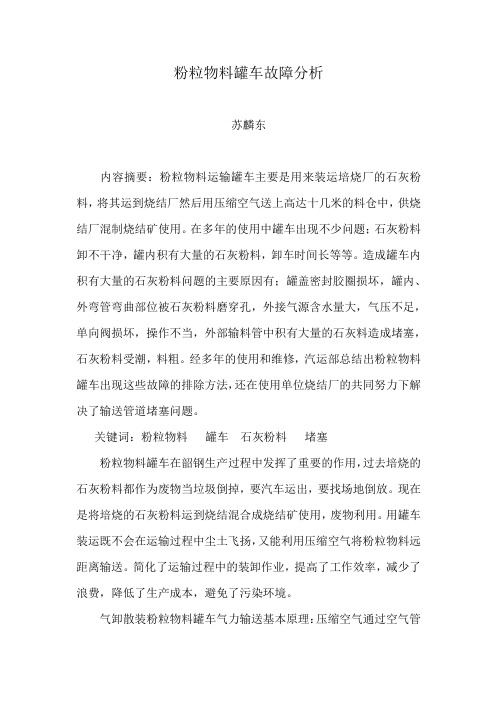 粉粒物料罐车故障分析

苏麟东

内容摘要：粉粒物料运输罐车主要是用来装运培烧厂的石灰粉料，将其运到烧结厂然后用压缩空气送上高达十几米的料仓中，供烧结厂混制烧结矿使用。在多年的使用中罐车出现不少问题：石灰粉料卸不干净，罐内积有大量的石灰粉料，卸车时间长等等。造成罐车内积有大量的石灰粉料问题的主要原因有：罐盖密封胶圈损坏，罐内、外弯管弯曲部位被石灰粉料磨穿孔，外接气源含水量大，气压不足，单向阀损坏，操作不当，外部输料管中积有大量的石灰料造成堵塞，石灰粉料受潮，料粗。经多年的使用和维修，汽运部总结出粉粒物料罐车出现这些故障的排除方法，还在使用单位烧结厂的共同努力下解决了输送管道堵塞问题。

关键词：粉粒物料　罐车　石灰粉料　堵塞

粉粒物料罐车在韶钢生产过程中发挥了重要的作用，过去培烧的石灰粉料都作为废物当垃圾倒掉，要汽车运出，要找场地倒放。现在是将培烧的石灰粉料运到烧结混合成烧结矿使用，废物利用。用罐车装运既不会在运输过程中尘土飞扬，又能利用压缩空气将粉粒物料远距离输送。简化了运输过程中的装卸作业，提高了工作效率，减少了浪费，降低了生产成本，避免了污染环境。

气卸散装粉粒物料罐车气力输送基本原理：压缩空气通过空气管